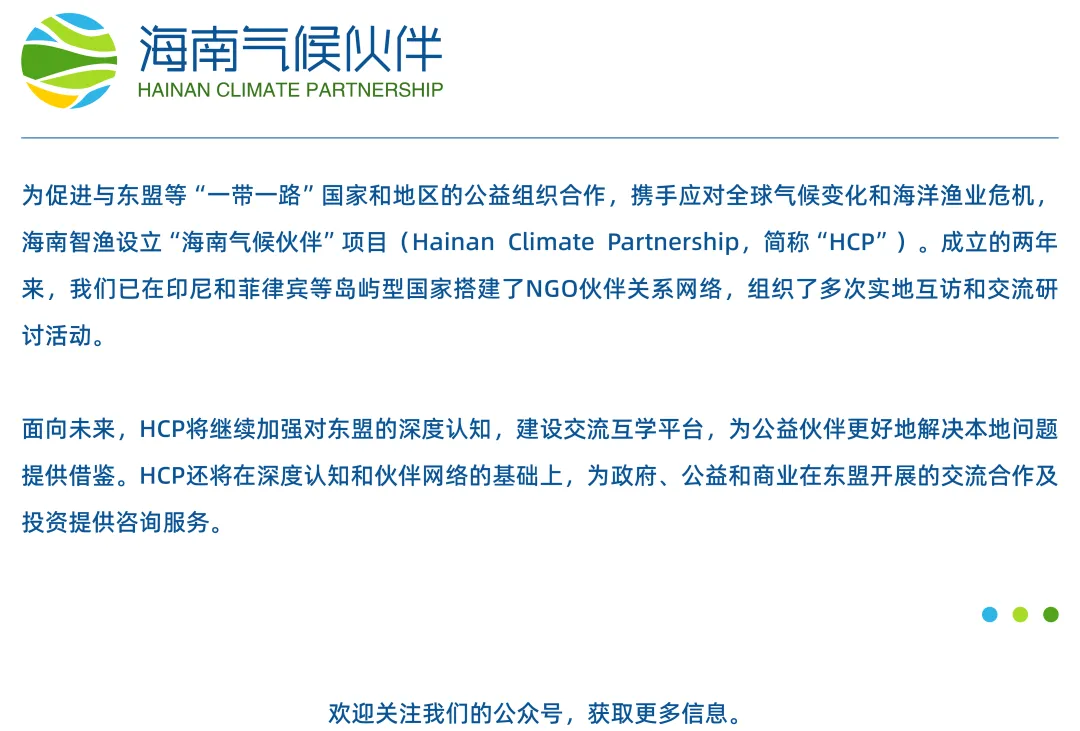 海南气候伙伴
HAINAN CLIMATE PARTNERSHIP

为促进与东盟等“一带一路”国家和地区的公益组织合作，携手应对全球气候变化和海洋渔业危机，海南智渔设立“海南气候伙伴”项目（Hainan Climate Partnership，简称“HCP”）。成立的两年来，我们已在印尼和菲律宾等岛屿型国家搭建了NGO伙伴关系网络，组织了多次实地互访和交流研讨活动。

面向未来，HCP将继续加强对东盟的深度认知，建设交流互学平台，为公益伙伴更好地解决本地问题提供借鉴。HCP还将在深度认知和伙伴网络的基础上，为政府、公益和商业在东盟开展的交流合作及投资提供咨询服务。

欢迎关注我们的公众号，获取更多信息。